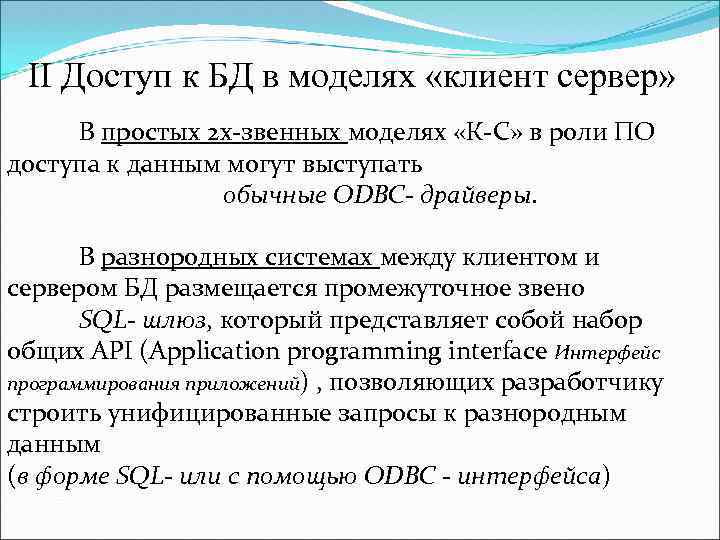 II Доступ к БД в моделях «клиент сервер»

В простых 2х-звенных моделях «К-С» в роли ПО доступа к данным могут выступать
обычные ODBC- драйверы.

В разнородных системах между клиентом и сервером БД размещается промежуточное звено
SQL- шлюз, который представляет собой набор общих API (Application programming interface Интерфейс программирования приложений) , позволяющих разработчику строить унифицированные запросы к разнородным данным
(в форме SQL- или с помощью ODBC - интерфейса)